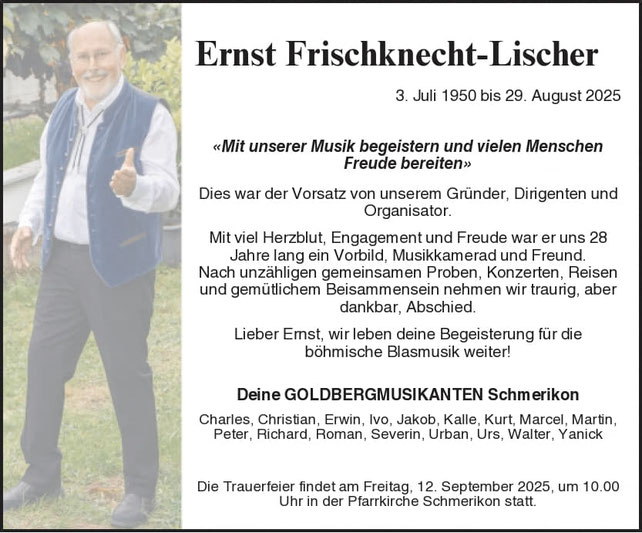 Ernst Frischknecht-Lischer

3. Juli 1950 bis 29. August 2025

«Mit unserer Musik begeistern und vielen Menschen Freude bereiten»

Dies war der Vorsatz von unserem Gründer, Dirigenten und Organisator.

Mit viel Herzblut, Engagement und Freude war er uns 28 Jahre lang ein Vorbild, Musikkamerad und Freund. Nach unzähligen gemeinsamen Proben, Konzerten, Reisen und gemütlichem Beisammensein nehmen wir traurig, aber dankbar, Abschied.

Lieber Ernst, wir leben deine Begeisterung für die böhmische Blasmusik weiter!

Deine GOLDBERGMUSIKANTEN Schmerikon

Charles, Christian, Erwin, Ivo, Jakob, Kalle, Kurt, Marcel, Martin, Peter, Richard, Roman, Severin, Urban, Urs, Walter, Yanick

Die Trauerfeier findet am Freitag, 12. September 2025, um 10.00 Uhr in der Pfarrkirche Schmerikon statt.